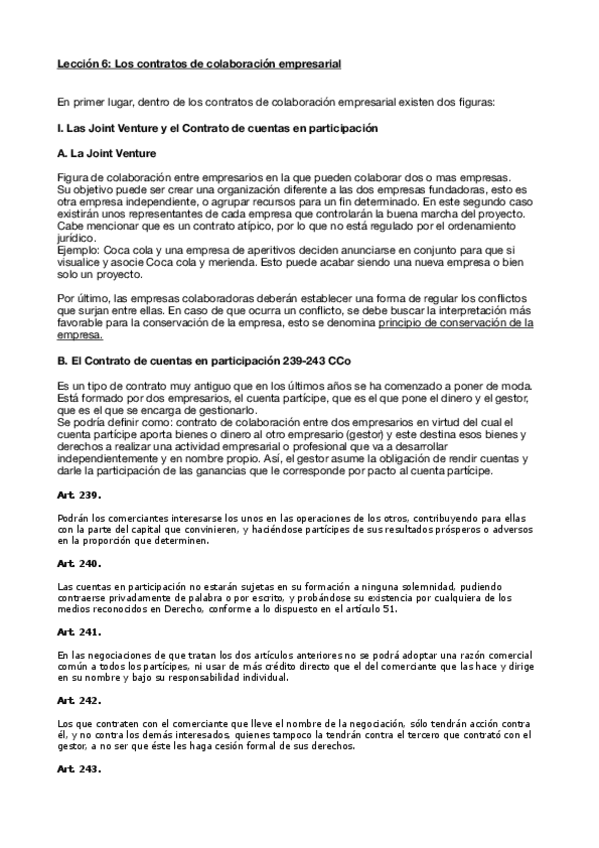 Lección 6: Los contratos de colaboración empresarial

En primer lugar, dentro de los contratos de colaboración empresarial existen dos figuras:

I. Las Joint Venture y el Contrato de cuentas en participación

A. La Joint Venture

Figura de colaboración entre empresarios en la que pueden colaborar dos o mas empresas. Su objetivo puede ser crear una organización diferente a las dos empresas fundadoras, esto es otra empresa independiente, o agrupar recursos para un fin determinado. En este segundo caso existirán unos representantes de cada empresa que controlarán la buena marcha del proyecto. Cabe mencionar que es un contrato atípico, por lo que no está regulado por el ordenamiento jurídico.
Ejemplo: Coca cola y una empresa de aperitivos deciden anunciarse en conjunto para que si visualice y asocie Coca cola y merienda. Esto puede acabar siendo una nueva empresa o bien solo un proyecto.

Por último, las empresas colaboradoras deberán establecer una forma de regular los conflictos que surjan entre ellas. En caso de que ocurra un conflicto, se debe buscar la interpretación más favorable para la conservación de la empresa, esto se denomina principio de conservación de la empresa.

B. El Contrato de cuentas en participación 239-243 CCo

Es un tipo de contrato muy antiguo que en los últimos años se ha comenzado a poner de moda. Está formado por dos empresarios, el cuenta partícipe, que es el que pone el dinero y el gestor, que es el que se encarga de gestionarlo.
Se podría definir como: contrato de colaboración entre dos empresarios en virtud del cual el cuenta partícipe aporta bienes o dinero al otro empresario (gestor) y este destina esos bienes y derechos a realizar una actividad empresarial o profesional que va a desarrollar independientemente y en nombre propio. Así, el gestor asume la obligación de rendir cuentas y darle la participación de las ganancias que le corresponde por pacto al cuenta partícipe.

Art. 239.

Podrán los comerciantes interesarse los unos en las operaciones de los otros, contribuyendo para ellas con la parte del capital que convinieren, y haciéndose partícipes de sus resultados prósperos o adversos en la proporción que determinen.

Art. 240.

Las cuentas en participación no estarán sujetas en su formación a ninguna solemnidad, pudiendo contraerse privadamente de palabra o por escrito, y probándose su existencia por cualquiera de los medios reconocidos en Derecho, conforme a lo dispuesto en el artículo 51.

Art. 241.

En las negociaciones de que tratan los dos artículos anteriores no se podrá adoptar una razón comercial común a todos los partícipes, ni usar de más crédito directo que el del comerciante que las hace y dirige en su nombre y bajo su responsabilidad individual.

Art. 242.

Los que contraten con el comerciante que lleve el nombre de la negociación, sólo tendrán acción contra él, y no contra los demás interesados, quienes tampoco la tendrán contra el tercero que contrató con el gestor, a no ser que éste les haga cesión formal de sus derechos.

Art. 243.